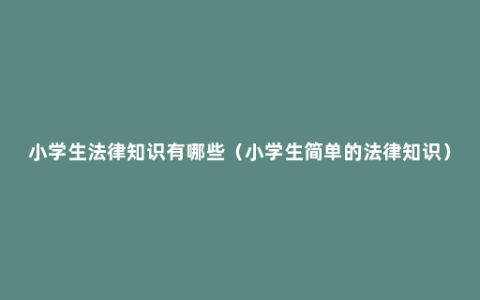 小学生法律知识有哪些（小学生简单的法律知识）